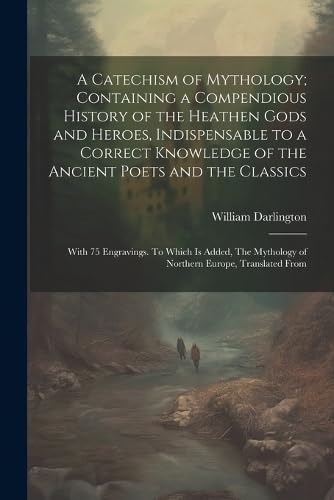 A Catechism of Mythology; Containing a Compendious History of the Heathen Gods and Heroes, Indispensable to a Correct Knowledge of the Ancient Poets and the Classics

William Darlington

With 75 Engravings. To Which Is Added, The Mythology of Northern Europe, Translated From